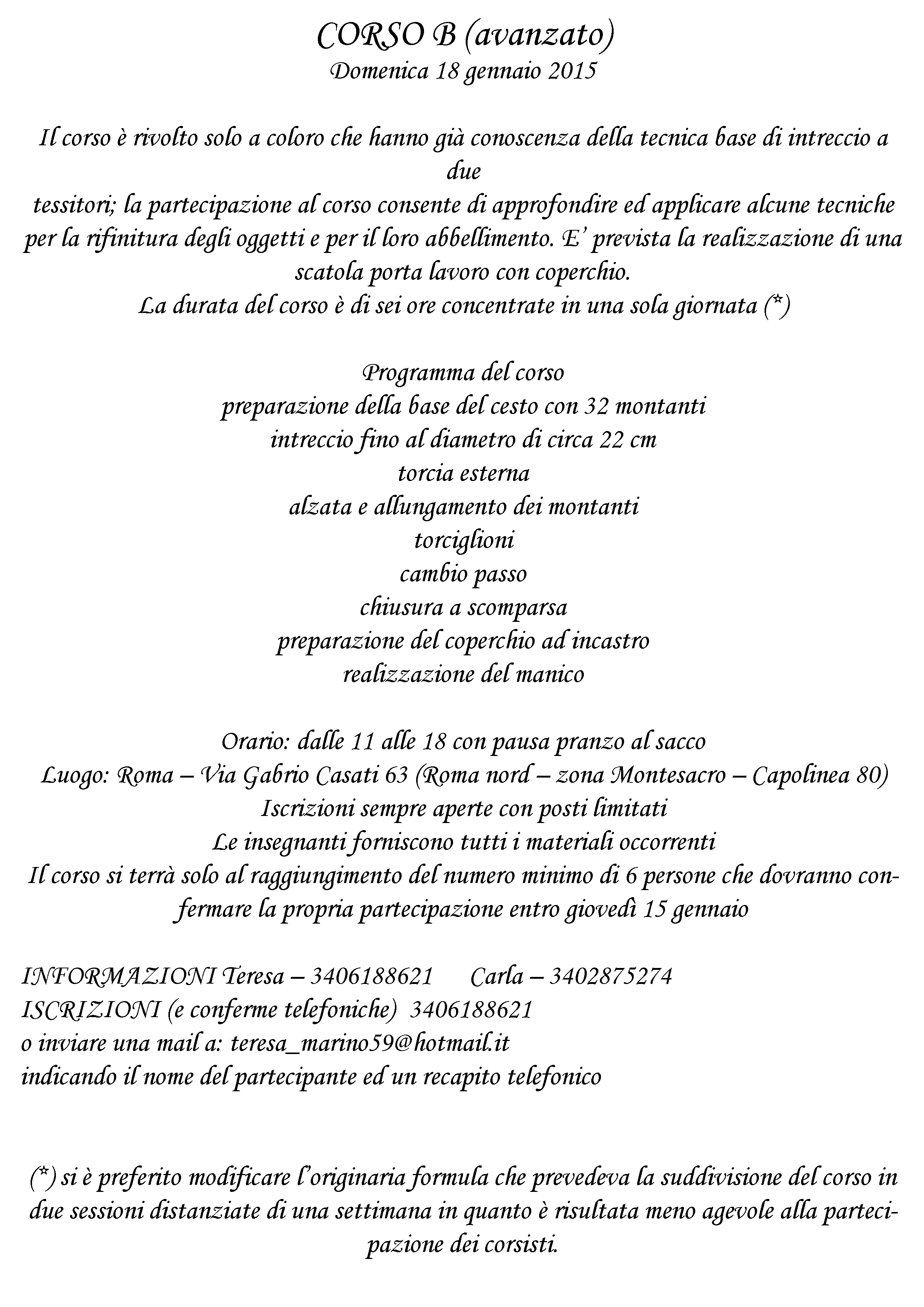 CORSO B (avanzato)
Domenica 18 gennaio 2015

Il corso è rivolto solo a coloro che hanno già conoscenza della tecnica base di intreccio a due
tessitori; la partecipazione al corso consente di approfondire ed applicare alcune tecniche per la rifinitura degli oggetti e per il loro abbellimento. E' prevista la realizzazione di una scatola porta lavoro con coperchio.
La durata del corso è di sei ore concentrate in una sola giornata (*)

Programma del corso
preparazione della base del cesto con 32 montanti
intreccio fino al diametro di circa 22 cm
torcia esterna
alzata e allungamento dei montanti
torciglioni
cambio passo
chiusura a scomparsa
preparazione del coperchio ad incastro
realizzazione del manico

Orario: dalle 11 alle 18 con pausa pranzo al sacco
Luogo: Roma – Via Gabrio Casati 63 (Roma nord – zona Montesacro – Capolinea 80)
Iscrizioni sempre aperte con posti limitati
Le insegnanti forniscono tutti i materiali occorrenti
Il corso si terrà solo al raggiungimento del numero minimo di 6 persone che dovranno confermare la propria partecipazione entro giovedì 15 gennaio

INFORMAZIONI Teresa – 3406188621 Carla – 3402875274
ISCRIZIONI (e conferme telefoniche) 3406188621
o inviare una mail a: teresa_marino59@hotmail.it
indicando il nome del partecipante ed un recapito telefonico

(*) si è preferito modificare l'originaria formula che prevedeva la suddivisione del corso in due sessioni distanziate di una settimana in quanto è risultata meno agevole alla partecipazione dei corsisti.